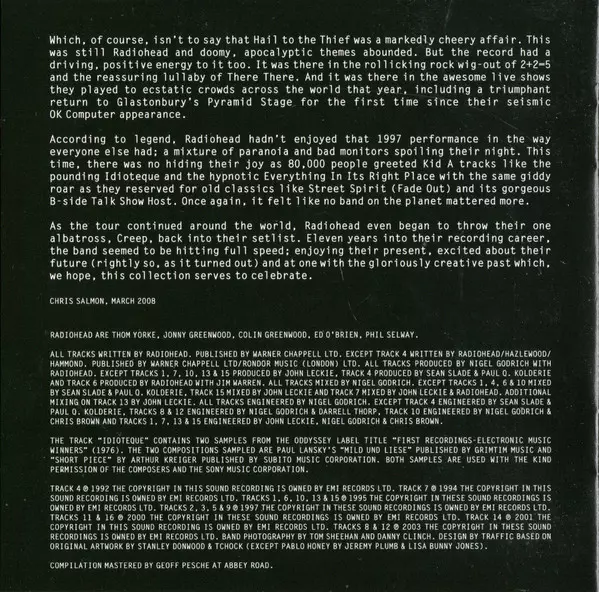 Which, of course, isn't to say that Hail to the Thief was a markedly cheery affair. This was still Radiohead and doomy, apocalyptic themes abounded. But the record had a driving, positive energy to it too. It was there in the rollicking rock wig-out of 2+2=5 and the reassuring lullaby of There There. And it was there in the awesome live shows they played to ecstatic crowds across the world that year, including a triumphant return to Glastonbury's Pyramid Stage for the first time since their seismic OK Computer appearance.

According to legend, Radiohead hadn't enjoyed that 1997 performance in the way everyone else had; a mixture of paranoia and bad monitors spoiling their night. This time, there was no hiding their joy as 80,000 people greeted Kid A tracks like the pounding Idioteque and the hypnotic Everything In Its Right Place with the same giddy roar as they reserved for old classics like Street Spirit (Fade Out) and its gorgeous B-side Talk Show Host. Once again, it felt like no band on the planet mattered more.

As the tour continued around the world, Radiohead even began to throw their one albatross, Creep, back into their setlist. Eleven years into their recording career, the band seemed to be hitting full speed; enjoying their present, excited about their future (rightly so, as it turned out) and at one with the gloriously creative past which, we hope, this collection serves to celebrate.

CHRIS SALMON, MARCH 2008

RADIOHEAD ARE THOM YORKE, JONNY GREENWOOD, COLIN GREENWOOD, ED O'BRIEN, PHIL SELWAY.

ALL TRACKS WRITTEN BY RADIOHEAD. PUBLISHED BY WARNER CHAPPELL LTD. EXCEPT TRACK 4 WRITTEN BY RADIOHEAD/HAZLEWOOD/HAMMOND. PUBLISHED BY WARNER CHAPPELL LTD/RONDOR MUSIC (LONDON) LTD. ALL TRACKS PRODUCED BY NIGEL GODRICH WITH RADIOHEAD. EXCEPT TRACKS 1, 7, 10, 13 & 15 PRODUCED BY JOHN LECKIE, TRACK 4 PRODUCED BY SEAN SLADE & PAUL Q. KOLDERIE AND TRACK 6 PRODUCED BY RADIOHEAD WITH JIM WARREN. ALL TRACKS MIXED BY NIGEL GODRICH. EXCEPT TRACKS 1, 4, 6 & 10 MIXED BY SEAN SLADE & PAUL Q. KOLDERIE, TRACK 15 MIXED BY JOHN LECKIE AND TRACK 7 MIXED BY JOHN LECKIE & RADIOHEAD. ADDITIONAL MIXING ON TRACK 13 BY JOHN LECKIE. ALL TRACKS ENGINEERED BY NIGEL GODRICH. EXCEPT TRACK 4 ENGINEERED BY SEAN SLADE & PAUL Q. KOLDERIE, TRACKS 8 & 12 ENGINEERED BY NIGEL GODRICH & DARRELL THORP, TRACK 10 ENGINEERED BY NIGEL GODRICH & CHRIS BROWN AND TRACKS 1, 7, 13 & 15 ENGINEERED BY JOHN LECKIE, NIGEL GODRICH & CHRIS BROWN.

THE TRACK "IDIOTEQUE" CONTAINS TWO SAMPLES FROM THE ODDYSSEY LABEL TITLE "FIRST RECORDINGS-ELECTRONIC MUSIC WINNERS" (1976). THE TWO COMPOSITIONS SAMPLED ARE PAUL LANSKY'S "MILD UND LIESE" PUBLISHED BY GRIMTIM MUSIC AND "SHORT PIECE" BY ARTHUR KREIGER PUBLISHED BY SUBITO MUSIC CORPORATION. BOTH SAMPLES ARE USED WITH THE KIND PERMISSION OF THE COMPOSERS AND THE SONY MUSIC CORPORATION.

TRACK 4 ℗ 1992 THE COPYRIGHT IN THIS SOUND RECORDING IS OWNED BY EMI RECORDS LTD. TRACK 7 ℗ 1994 THE COPYRIGHT IN THIS SOUND RECORDING IS OWNED BY EMI RECORDS LTD. TRACKS 1, 6, 10, 13 & 15 ℗ 1995 THE COPYRIGHT IN THESE SOUND RECORDINGS IS OWNED BY EMI RECORDS LTD. TRACKS 2, 3, 5 & 9 ℗ 1997 THE COPYRIGHT IN THESE SOUND RECORDINGS IS OWNED BY EMI RECORDS LTD. TRACKS 11 & 16 ℗ 2000 THE COPYRIGHT IN THESE SOUND RECORDINGS IS OWNED BY EMI RECORDS LTD. TRACK 14 ℗ 2001 THE COPYRIGHT IN THIS SOUND RECORDING IS OWNED BY EMI RECORDS LTD. TRACKS 8 & 12 ℗ 2003 THE COPYRIGHT IN THESE SOUND RECORDINGS IS OWNED BY EMI RECORDS LTD. BAND PHOTOGRAPHY BY TOM SHEEHAN AND DANNY CLINCH. DESIGN BY TRAFFIC BASED ON ORIGINAL ARTWORK BY STANLEY DONWOOD & TCHOCK (EXCEPT PABLO HONEY BY JEREMY PLUMB & LISA BUNNY JONES).

COMPILATION MASTERED BY GEOFF PESCHE AT ABBEY ROAD.